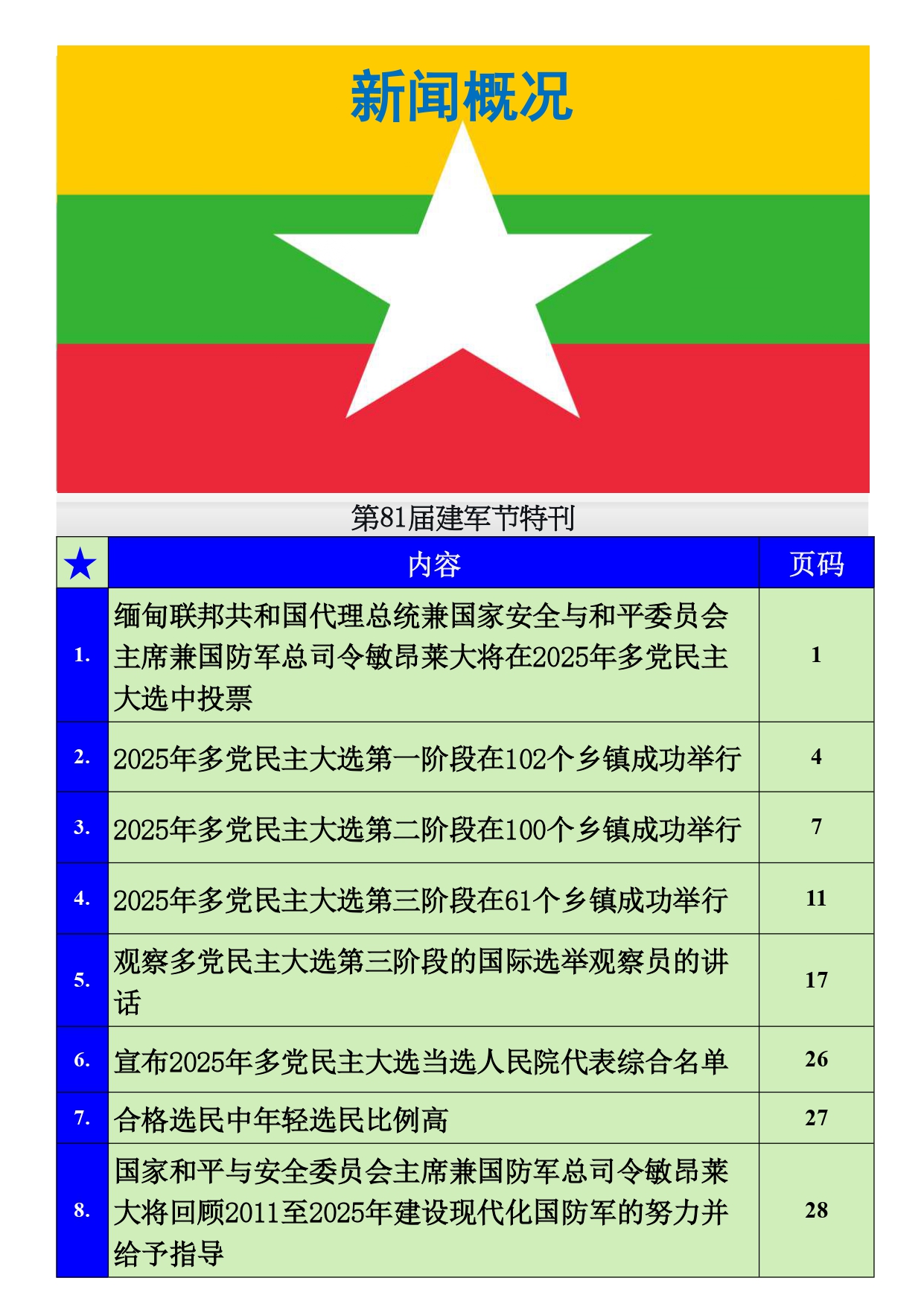 新闻概况

第81届建军节特刊

| ★ | 内容 | 页码 |
|---|---|---|
| 1. | 缅甸联邦共和国代理总统兼国家安全与和平委员会主席兼国防军总司令敏昂莱大将在2025年多党民主大选中投票 | 1 |
| 2. | 2025年多党民主大选第一阶段在102个乡镇成功举行 | 4 |
| 3. | 2025年多党民主大选第二阶段在100个乡镇成功举行 | 7 |
| 4. | 2025年多党民主大选第三阶段在61个乡镇成功举行 | 11 |
| 5. | 观察多党民主大选第三阶段的国际选举观察员的讲话 | 17 |
| 6. | 宣布2025年多党民主大选当选人民院代表综合名单 | 26 |
| 7. | 合格选民中年轻选民比例高 | 27 |
| 8. | 国家和平与安全委员会主席兼国防军总司令敏昂莱大将回顾2011至2025年建设现代化国防军的努力并给予指导 | 28 |